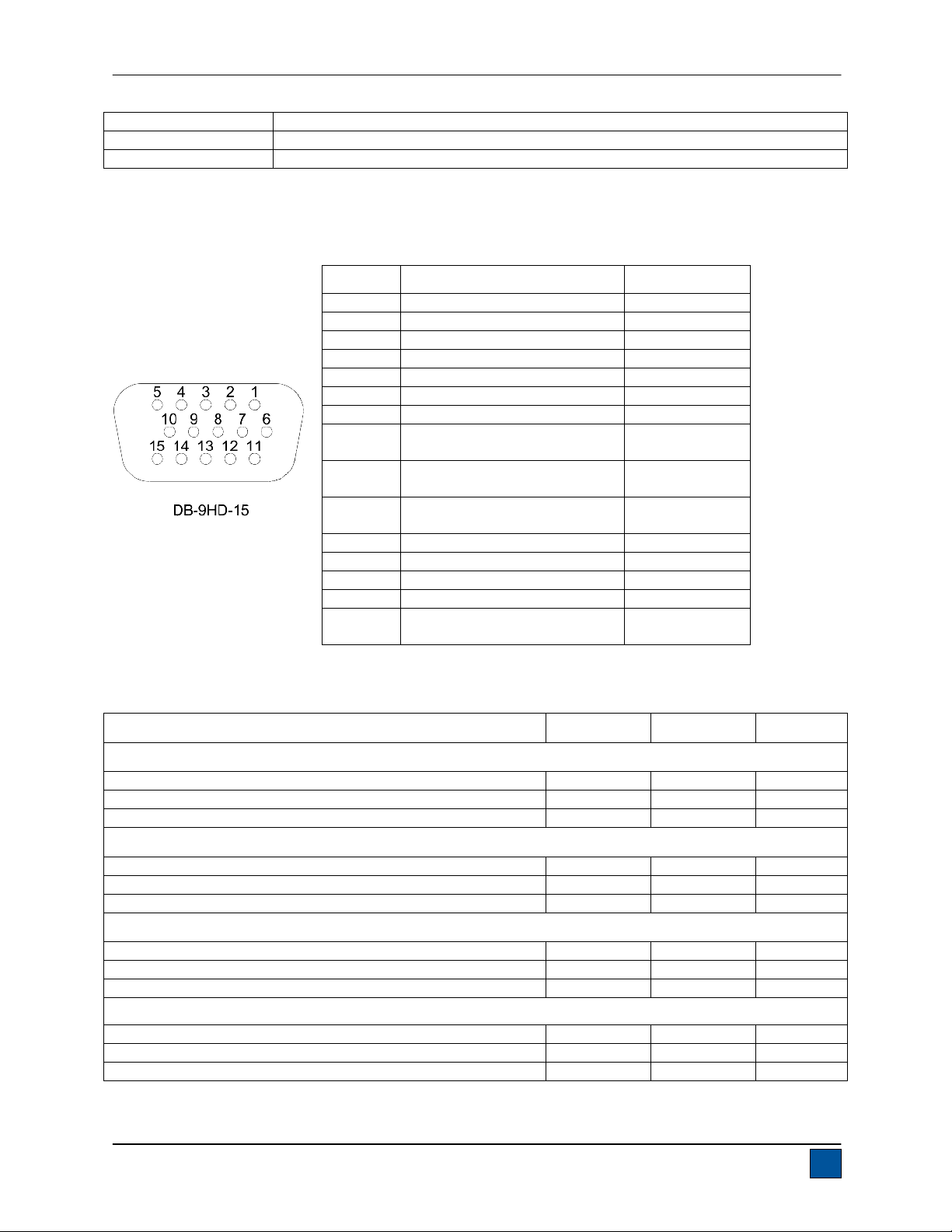 5 4 3 2 1
10 9 8 7 6
15 14 13 12 11

DB-9HD-15